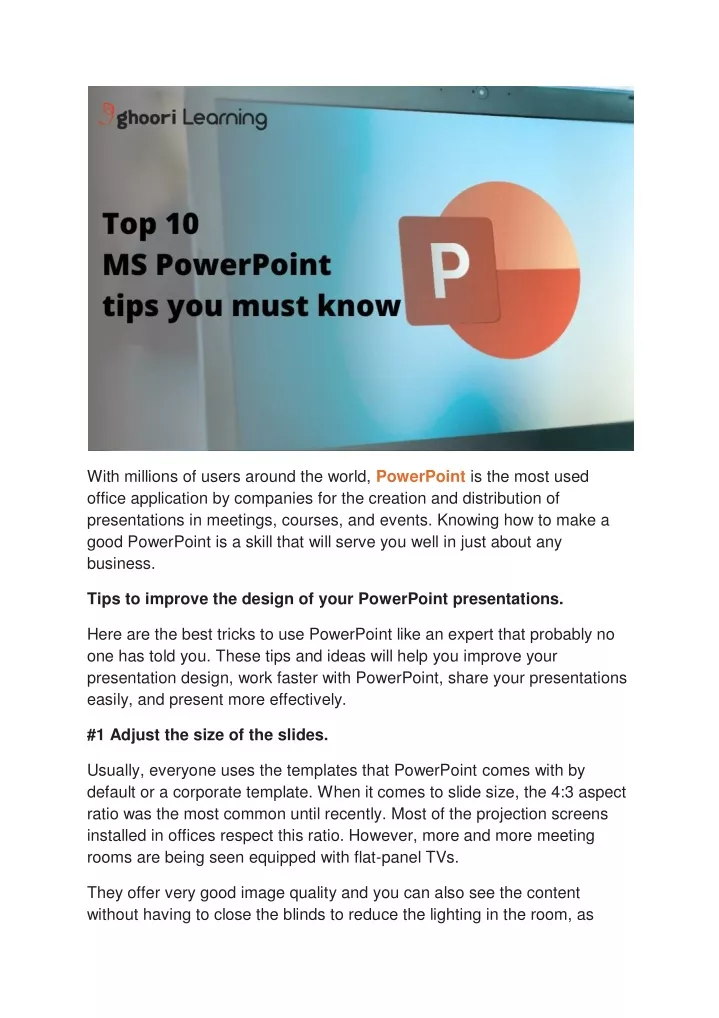 ghoori Learning

Top 10
MS PowerPoint
tips you must know

P

With millions of users around the world, PowerPoint is the most used office application by companies for the creation and distribution of presentations in meetings, courses, and events. Knowing how to make a good PowerPoint is a skill that will serve you well in just about any business.

Tips to improve the design of your PowerPoint presentations.

Here are the best tricks to use PowerPoint like an expert that probably no one has told you. These tips and ideas will help you improve your presentation design, work faster with PowerPoint, share your presentations easily, and present more effectively.

#1 Adjust the size of the slides.

Usually, everyone uses the templates that PowerPoint comes with by default or a corporate template. When it comes to slide size, the 4:3 aspect ratio was the most common until recently. Most of the projection screens installed in offices respect this ratio. However, more and more meeting rooms are being seen equipped with flat-panel TVs.

They offer very good image quality and you can also see the content without having to close the blinds to reduce the lighting in the room, as